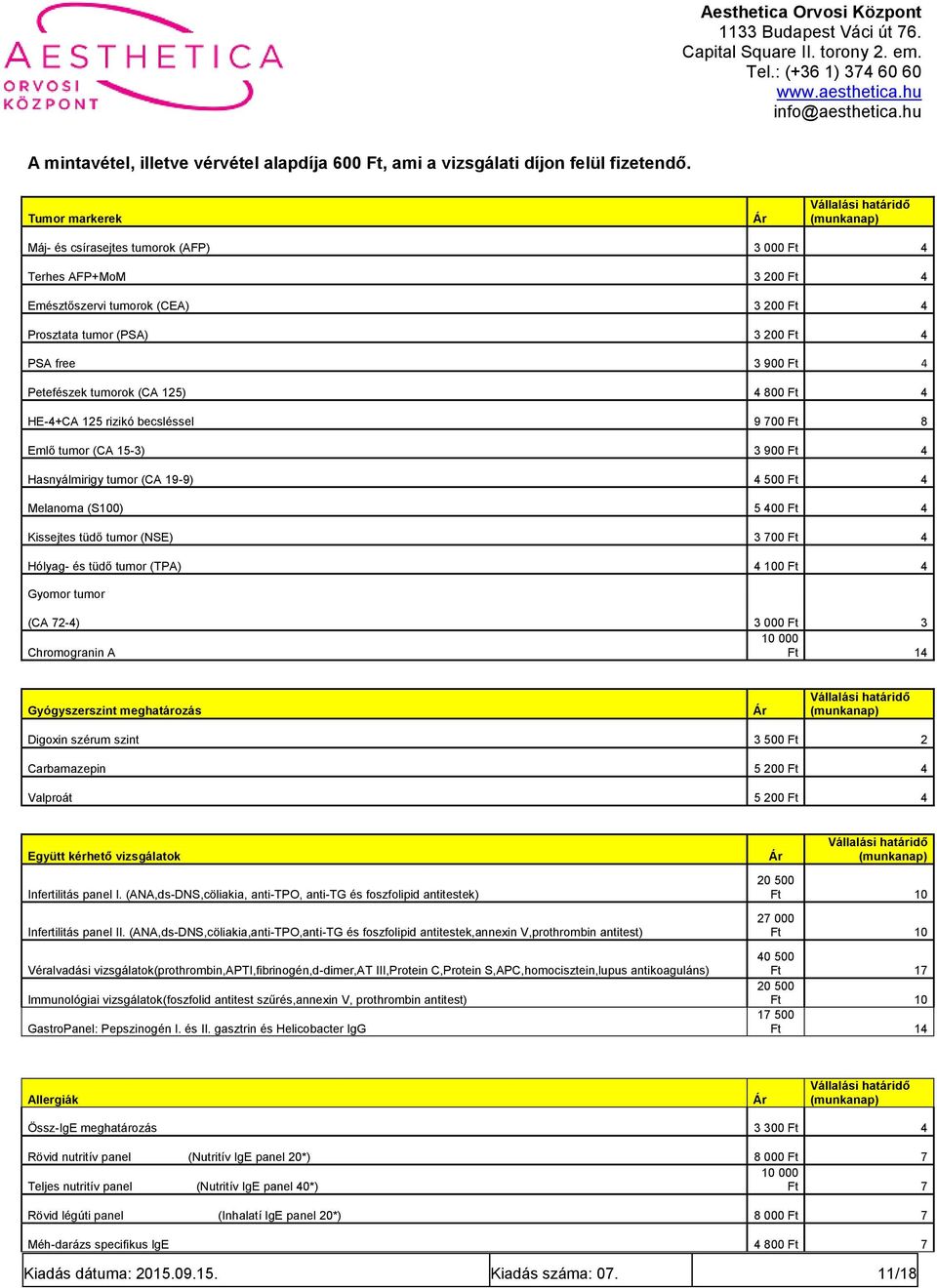 AESTHETICA
ORVOSI
KÖZPONT

Aesthetica Orvosi Központ
1133 Budapest Váci út 76.
Capital Square II. torony 2. em.
Tel.: (+36 1) 374 60 60
www.aesthetica.hu
info@aesthetica.hu

A mintavétel, illetve vérvétel alapdíja 600 Ft, ami a vizsgálati díjon felül fizetendő.

| Tumor markerek | Ár | Vállalási határidő (munkanap) |
|---|---|---|
| Máj- és csírasejtes tumorok (AFP) | 3 000 Ft | 4 |
| Terhes AFP+MoM | 3 200 Ft | 4 |
| Emésztőszervi tumorok (CEA) | 3 200 Ft | 4 |
| Prosztata tumor (PSA) | 3 200 Ft | 4 |
| PSA free | 3 900 Ft | 4 |
| Petefészek tumorok (CA 125) | 4 800 Ft | 4 |
| HE-4+CA 125 rizikó becsléssel | 9 700 Ft | 8 |
| Emlő tumor (CA 15-3) | 3 900 Ft | 4 |
| Hasnyálmirigy tumor (CA 19-9) | 4 500 Ft | 4 |
| Melanoma (S100) | 5 400 Ft | 4 |
| Kissejtes tüdő tumor (NSE) | 3 700 Ft | 4 |
| Hólyag- és tüdő tumor (TPA) | 4 100 Ft | 4 |
| Gyomor tumor (CA 72-4) | 3 000 Ft | 3 |
| Chromogranin A | 10 000 Ft | 14 |

| Gyógyszerszint meghatározás | Ár | Vállalási határidő (munkanap) |
|---|---|---|
| Digoxin szérum szint | 3 500 Ft | 2 |
| Carbamazepin | 5 200 Ft | 4 |
| Valproát | 5 200 Ft | 4 |

| Együtt kérhető vizsgálatok | Ár | Vállalási határidő (munkanap) |
|---|---|---|
| Infertilitás panel I. (ANA,ds-DNS,cöliakia, anti-TPO, anti-TG és foszfolipid antitestek) | 20 500 Ft | 10 |
| Infertilitás panel II. (ANA,ds-DNS,cöliakia,anti-TPO,anti-TG és foszfolipid antitestek,annexin V,prothrombin antitest) | 27 000 Ft | 10 |
| Véralvadási vizsgálatok(prothrombin,APTI,fibrinogén,d-dimer,AT III,Protein C,Protein S,APC,homocisztein,lupus antikoaguláns) | 40 500 Ft | 17 |
| Immunológiai vizsgálatok(foszfolid antitest szűrés,annexin V, prothrombin antitest) | 20 500 Ft | 10 |
| GastroPanel: Pepszinogén I. és II. gasztrin és Helicobacter IgG | 17 500 Ft | 14 |

| Allergiák | Ár | Vállalási határidő (munkanap) |
|---|---|---|
| Össz-IgE meghatározás | 3 300 Ft | 4 |
| Rövid nutritív panel (Nutritív IgE panel 20*) | 8 000 Ft | 7 |
| Teljes nutritív panel (Nutritív IgE panel 40*) | 10 000 Ft | 7 |
| Rövid légúti panel (Inhalatí IgE panel 20*) | 8 000 Ft | 7 |
| Méh-darázs specifikus IgE | 4 800 Ft | 7 |

Kiadás dátuma: 2015.09.15. Kiadás száma: 07. 11/18